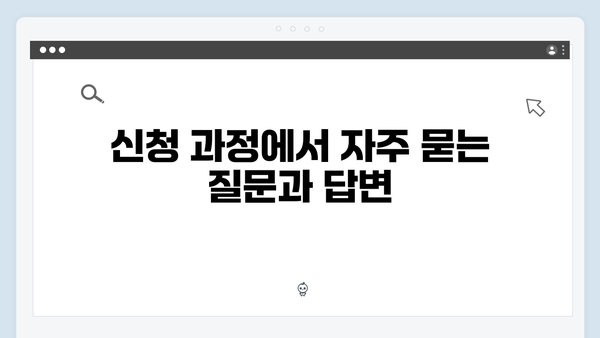 신청 과정에서 자주 묻는 질문과 답변